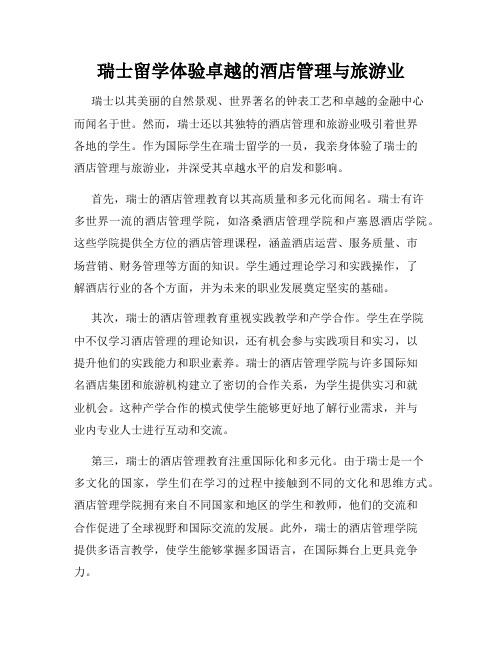 瑞士留学体验卓越的酒店管理与旅游业

瑞士以其美丽的自然景观、世界著名的钟表工艺和卓越的金融中心而闻名于世。然而，瑞士还以其独特的酒店管理和旅游业吸引着世界各地的学生。作为国际学生在瑞士留学的一员，我亲身体验了瑞士的酒店管理与旅游业，并深受其卓越水平的启发和影响。

首先，瑞士的酒店管理教育以其高质量和多元化而闻名。瑞士有许多世界一流的酒店管理学院，如洛桑酒店管理学院和卢塞恩酒店学院。这些学院提供全方位的酒店管理课程，涵盖酒店运营、服务质量、市场营销、财务管理等方面的知识。学生通过理论学习和实践操作，了解酒店行业的各个方面，并为未来的职业发展奠定坚实的基础。

其次，瑞士的酒店管理教育重视实践教学和产学合作。学生在学院中不仅学习酒店管理的理论知识，还有机会参与实践项目和实习，以提升他们的实践能力和职业素养。瑞士的酒店管理学院与许多国际知名酒店集团和旅游机构建立了密切的合作关系，为学生提供实习和就业机会。这种产学合作的模式使学生能够更好地了解行业需求，并与业内专业人士进行互动和交流。

第三，瑞士的酒店管理教育注重国际化和多元化。由于瑞士是一个多文化的国家，学生们在学习的过程中接触到不同的文化和思维方式。酒店管理学院拥有来自不同国家和地区的学生和教师，他们的交流和合作促进了全球视野和国际交流的发展。此外，瑞士的酒店管理学院提供多语言教学，使学生能够掌握多国语言，在国际舞台上更具竞争力。